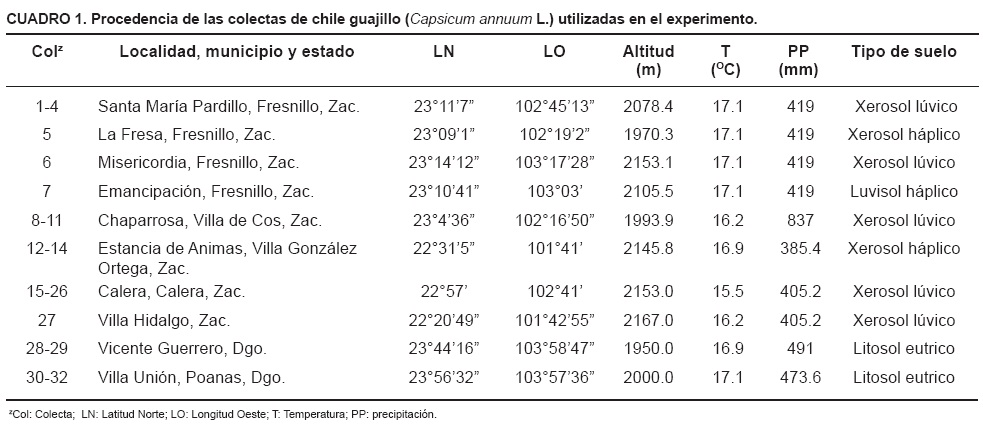 CUADRO 1. Procedencia de las colectas de chile guajillo (Capsicum annuum L.) utilizadas en el experimento.

| Col$^{z}$ | Localidad, municipio y estado | LN | LO | Altitud (m) | T ($^{o}$C) | PP (mm) | Tipo de suelo |
|---|---|---|---|---|---|---|---|
| 1-4 | Santa María Pardillo, Fresnillo, Zac. | 23°11'7" | 102°45'13" | 2078.4 | 17.1 | 419 | Xerosol lúvico |
| 5 | La Fresa, Fresnillo, Zac. | 23°09'1" | 102°19'2" | 1970.3 | 17.1 | 419 | Xerosol háplico |
| 6 | Misericordia, Fresnillo, Zac. | 23°14'12" | 103°17'28" | 2153.1 | 17.1 | 419 | Xerosol lúvico |
| 7 | Emancipación, Fresnillo, Zac. | 23°10'41" | 103°03' | 2105.5 | 17.1 | 419 | Luvisol háplico |
| 8-11 | Chaparrosa, Villa de Cos, Zac. | 23°4'36" | 102°16'50" | 1993.9 | 16.2 | 837 | Xerosol lúvico |
| 12-14 | Estancia de Animas, Villa González Ortega, Zac. | 22°31'5" | 101°41' | 2145.8 | 16.9 | 385.4 | Xerosol háplico |
| 15-26 | Calera, Calera, Zac. | 22°57' | 102°41' | 2153.0 | 15.5 | 405.2 | Xerosol lúvico |
| 27 | Villa Hidalgo, Zac. | 22°20'49" | 101°42'55" | 2167.0 | 16.2 | 405.2 | Xerosol lúvico |
| 28-29 | Vicente Guerrero, Dgo. | 23°44'16" | 103°58'47" | 1950.0 | 16.9 | 491 | Litosol eutrico |
| 30-32 | Villa Unión, Poanas, Dgo. | 23°56'32" | 103°57'36" | 2000.0 | 17.1 | 473.6 | Litosol eutrico |

$^{z}$Col: Colecta; LN: Latitud Norte; LO: Longitud Oeste; T: Temperatura; PP: precipitación.